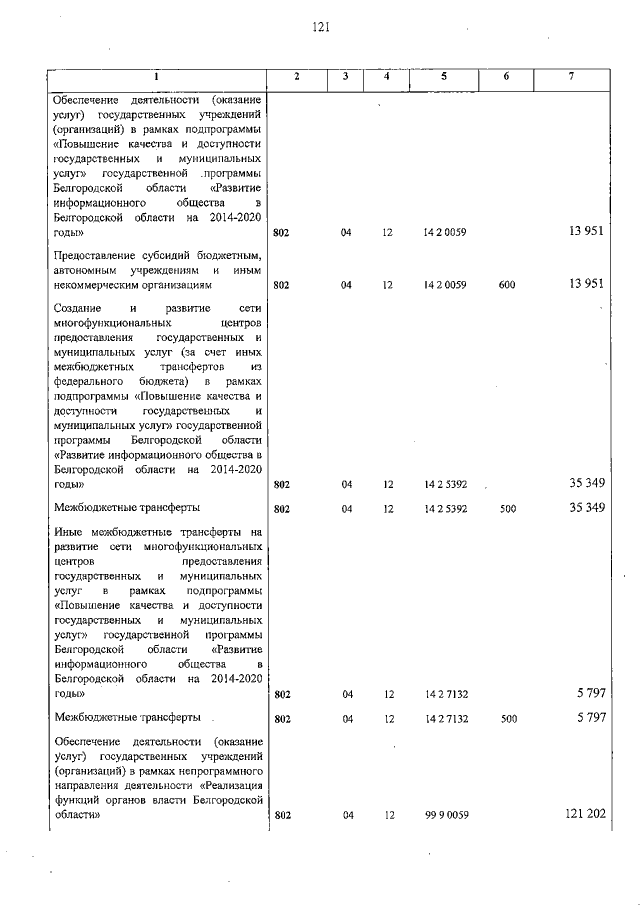 121

| 1 | 2 | 3 | 4 | 5 | 6 | 7 |
|---|---|---|---|---|---|---|
| Обеспечение деятельности (оказание услуг) государственных учреждений (организаций) в рамках подпрограммы «Повышение качества и доступности государственных и муниципальных услуг» государственной программы Белгородской области «Развитие информационного общества в Белгородской области на 2014-2020 годы» | 802 | 04 | 12 | 14 2 0059 | | 13 951 |
| Предоставление субсидий бюджетным, автономным учреждениям и иным некоммерческим организациям | 802 | 04 | 12 | 14 2 0059 | 600 | 13 951 |
| Создание и развитие сети многофункциональных центров предоставления государственных и муниципальных услуг (за счет иных межбюджетных трансфертов из федерального бюджета) в рамках подпрограммы «Повышение качества и доступности государственных и муниципальных услуг» государственной программы Белгородской области «Развитие информационного общества в Белгородской области на 2014-2020 годы» | 802 | 04 | 12 | 14 2 5392 | | 35 349 |
| Межбюджетные трансферты | 802 | 04 | 12 | 14 2 5392 | 500 | 35 349 |
| Иные межбюджетные трансферты на развитие сети многофункциональных центров предоставления государственных и муниципальных услуг в рамках подпрограммы «Повышение качества и доступности государственных и муниципальных услуг» государственной программы Белгородской области «Развитие информационного общества в Белгородской области на 2014-2020 годы» | 802 | 04 | 12 | 14 2 7132 | | 5 797 |
| Межбюджетные трансферты | 802 | 04 | 12 | 14 2 7132 | 500 | 5 797 |
| Обеспечение деятельности (оказание услуг) государственных учреждений (организаций) в рамках непрограммного направления деятельности «Реализация функций органов власти Белгородской области» | 802 | 04 | 12 | 99 9 0059 | | 121 202 |